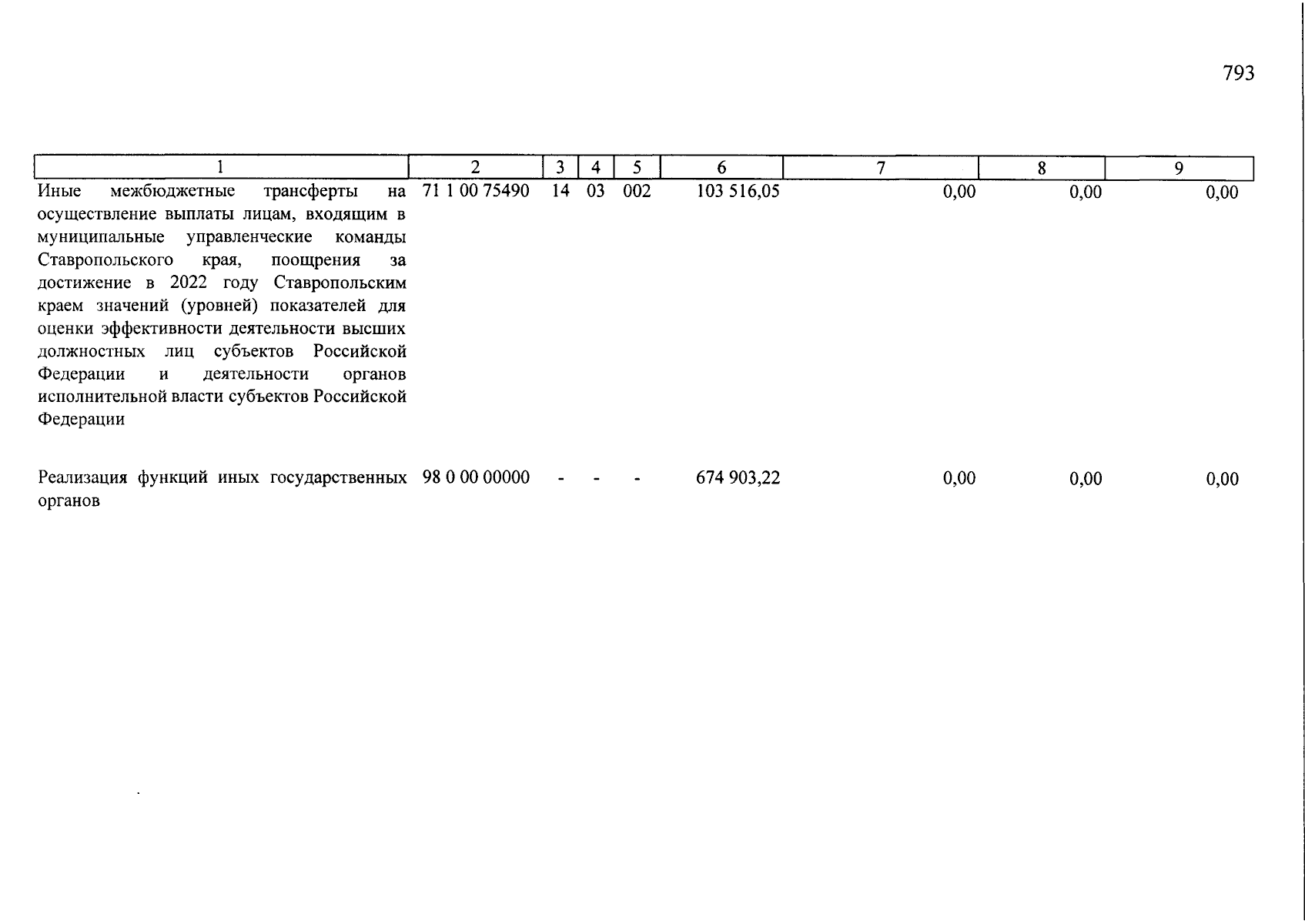 793

| 1 | 2 | 3 | 4 | 5 | 6 | 7 | 8 | 9 |
|---|---|---|---|---|---|---|---|---|
| Иные межбюджетные трансферты на осуществление выплаты лицам, входящим в муниципальные управленческие команды Ставропольского края, поощрения за достижение в 2022 году Ставропольским краем значений (уровней) показателей для оценки эффективности деятельности высших должностных лиц субъектов Российской Федерации и деятельности органов исполнительной власти субъектов Российской Федерации | 71 1 00 75490 | 14 | 03 | 002 | 103 516,05 | 0,00 | 0,00 | 0,00 |
| Реализация функций иных государственных органов | 98 0 00 00000 | - | - | - | 674 903,22 | 0,00 | 0,00 | 0,00 |